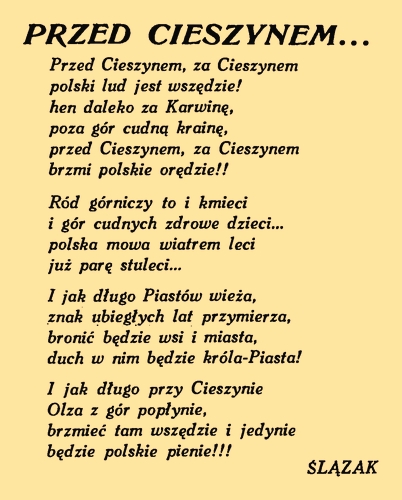 PRZED CIESZYNEM...

Przed Cieszynem, za Cieszynem
polski lud jest wszędzie!
hen daleko za Karwinę,
poza gór cudną krainę,
przed Cieszynem, za Cieszynem
brzmi polskie orędzie!!

Ród górniczy to i kmieci
i gór cudnych zdrowe dzieci...
polska mowa wiatrem leci
już parę stuleci...

I jak długo Piastów wieża,
znak ubiegłych lat przymierza,
bronić będzie wsi i miasta,
duch w nim będzie króla-Piasta!

I jak długo przy Cieszynie
Olza z gór popłynie,
brzmieć tam wszędzie i jedynie
będzie polskie pienie!!!

ŚLĄZAK